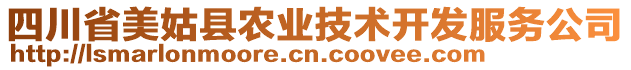 四川省美姑县农业技术开发服务公司
http://lsmarlonmoore.cn.coovee.com